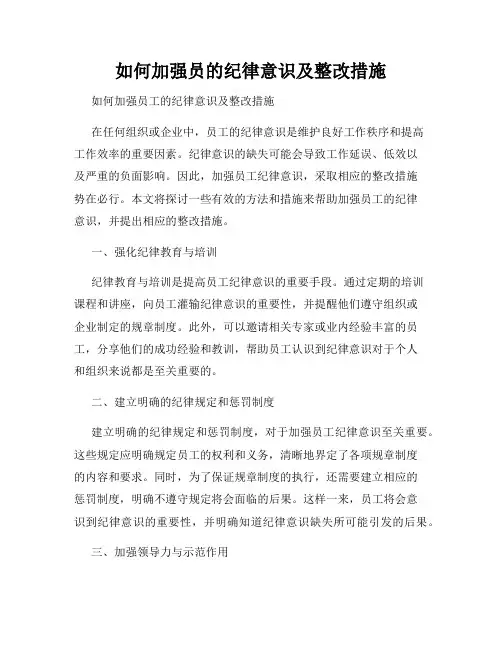 如何加强员的纪律意识及整改措施

如何加强员工的纪律意识及整改措施

在任何组织或企业中，员工的纪律意识是维护良好工作秩序和提高工作效率的重要因素。纪律意识的缺失可能会导致工作延误、低效以及严重的负面影响。因此，加强员工纪律意识，采取相应的整改措施势在必行。本文将探讨一些有效的方法和措施来帮助加强员工的纪律意识，并提出相应的整改措施。

一、强化纪律教育与培训

纪律教育与培训是提高员工纪律意识的重要手段。通过定期的培训课程和讲座，向员工灌输纪律意识的重要性，并提醒他们遵守组织或企业制定的规章制度。此外，可以邀请相关专家或业内经验丰富的员工，分享他们的成功经验和教训，帮助员工认识到纪律意识对于个人和组织来说都是至关重要的。

二、建立明确的纪律规定和惩罚制度

建立明确的纪律规定和惩罚制度，对于加强员工纪律意识至关重要。这些规定应明确规定员工的权利和义务，清晰地界定了各项规章制度的内容和要求。同时，为了保证规章制度的执行，还需要建立相应的惩罚制度，明确不遵守规定将会面临的后果。这样一来，员工将会意识到纪律意识的重要性，并明确知道纪律意识缺失所可能引发的后果。

三、加强领导力与示范作用